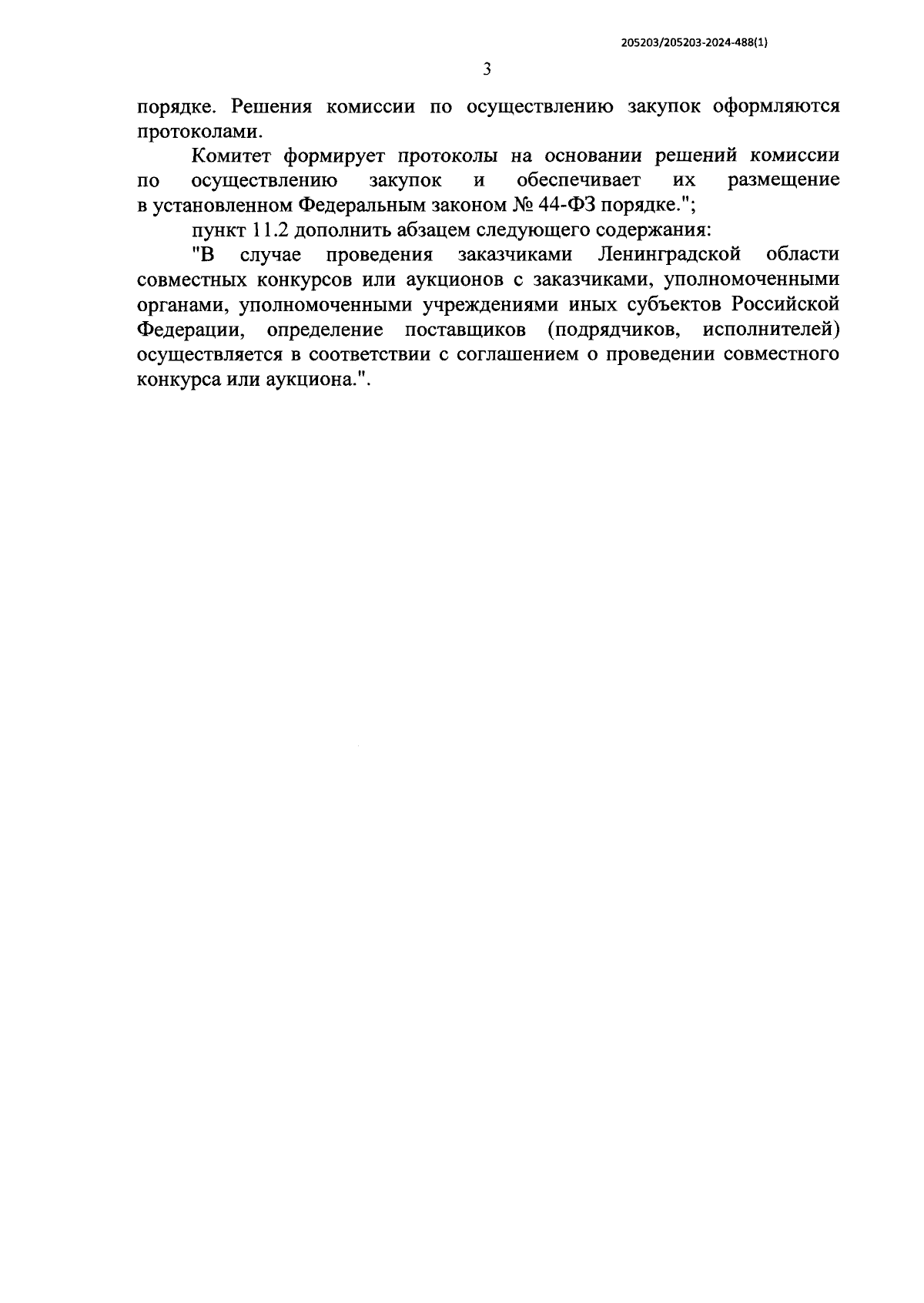 205203/205203-2024-488(1)

3

порядке. Решения комиссии по осуществлению закупок оформляются протоколами.

Комитет формирует протоколы на основании решений комиссии по осуществлению закупок и обеспечивает их размещение в установленном Федеральным законом № 44-ФЗ порядке.";

пункт 11.2 дополнить абзацем следующего содержания:

"В случае проведения заказчиками Ленинградской области совместных конкурсов или аукционов с заказчиками, уполномоченными органами, уполномоченными учреждениями иных субъектов Российской Федерации, определение поставщиков (подрядчиков, исполнителей) осуществляется в соответствии с соглашением о проведении совместного конкурса или аукциона.".